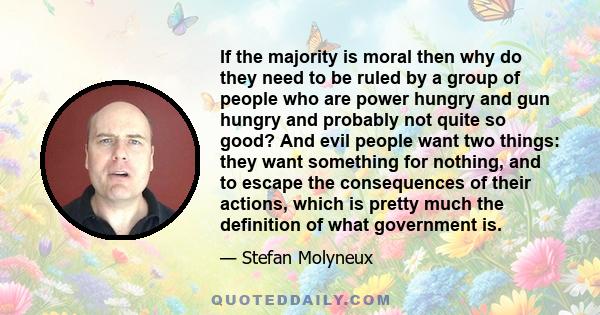 If the majority is moral then why do they need to be ruled by a group of people who are power hungry and gun hungry and probably not quite so good? And evil people want two things: they want something for nothing, and to escape the consequences of their actions, which is pretty much the definition of what government is.

— Stefan Molyneux

QUOTEDDAILY.COM